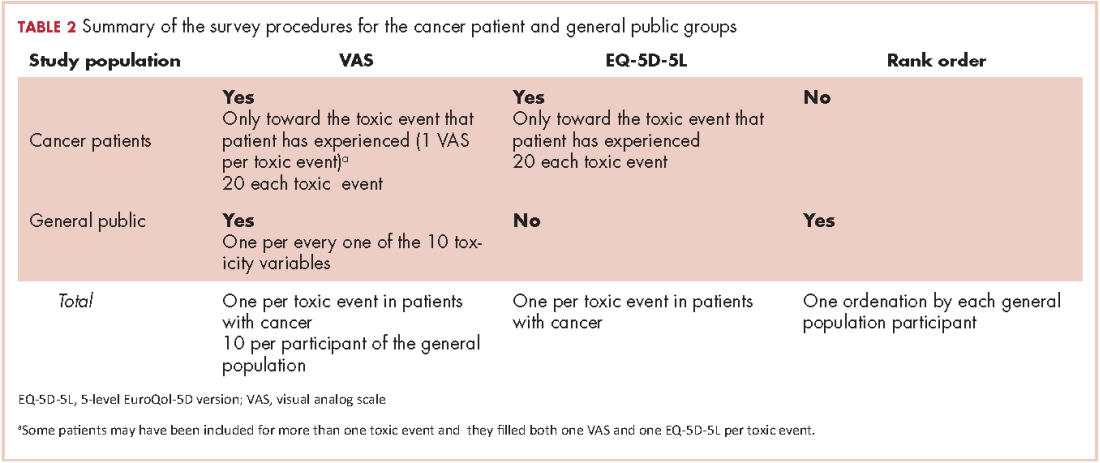 TABLE 2 Summary of the survey procedures for the cancer patient and general public groups

| Study population | VAS | EQ-5D-5L | Rank order |
|---|---|---|---|
| Cancer patients | Yes Only toward the toxic event that patient has experienced (1 VAS per toxic event)$^{a}$ 20 each toxic event | Yes Only toward the toxic event that patient has experienced 20 each toxic event | No |
| General public | Yes One per every one of the 10 toxicity variables | No | Yes |
| Total | One per toxic event in patients with cancer 10 per participant of the general population | One per toxic event in patients with cancer | One ordenation by each general population participant |

EQ-5D-5L, 5-level EuroQol-5D version; VAS, visual analog scale

$^{a}$Some patients may have been included for more than one toxic event and they filled both one VAS and one EQ-5D-5L per toxic event.